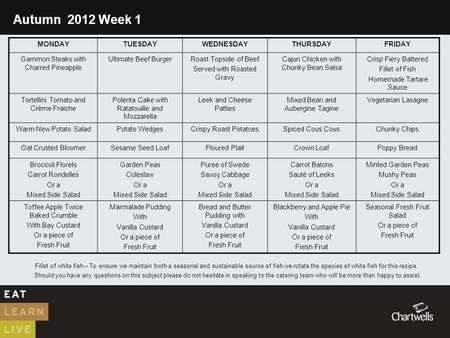 Autumn 2012 Week 1

| MONDAY | TUESDAY | WEDNESDAY | THURSDAY | FRIDAY |
|---|---|---|---|---|
| Gammon Steaks with Charred Pineapple | Ultimate Beef Burger | Roast Topside of Beef Served with Roasted Gravy | Cajun Chicken with Chunky Bean Salsa | Crisp Fiery Battered Fillet of Fish Homemade Tartare Sauce |
| Tortellini Tomato and Crème Fraiche | Polenta Cake with Ratatouille and Mozzarella | Leek and Cheese Patties | Mixed Bean and Aubergine Tagine | Vegetarian Lasagne |
| Warm New Potato Salad | Potato Wedges | Crispy Roast Potatoes | Spiced Cous Cous | Chunky Chips |
| Oat Crusted Bloomer | Sesame Seed Loaf | Floured Plait | Crown Loaf | Poppy Bread |
| Broccoli Florets Carrot Rondelles Or a Mixed Side Salad | Garden Peas Coleslaw Or a Mixed Side Salad | Puree of Swede Savoy Cabbage Or a Mixed Side Salad | Carrot Batons Sauté of Leeks Or a Mixed Side Salad | Minted Garden Peas Mushy Peas Or a Mixed Side Salad |
| Toffee Apple Twice Baked Crumble With Bay Custard Or a piece of Fresh Fruit | Marmalade Pudding With Vanilla Custard Or a piece of Fresh Fruit | Bread and Butter Pudding with Vanilla Custard Or a piece of Fresh Fruit | Blackberry and Apple Pie With Vanilla Custard Or a piece of Fresh Fruit | Seasonal Fresh Fruit Salad Or a piece of Fresh Fruit |

Fillet of white fish – To ensure we maintain both a seasonal and sustainable source of fish we rotate the species of white fish for this recipe. Should you have any questions on this subject please do not hesitate in speaking to the catering team who will be more than happy to assist.

EAT
LEARN
LIVE

Chartwells